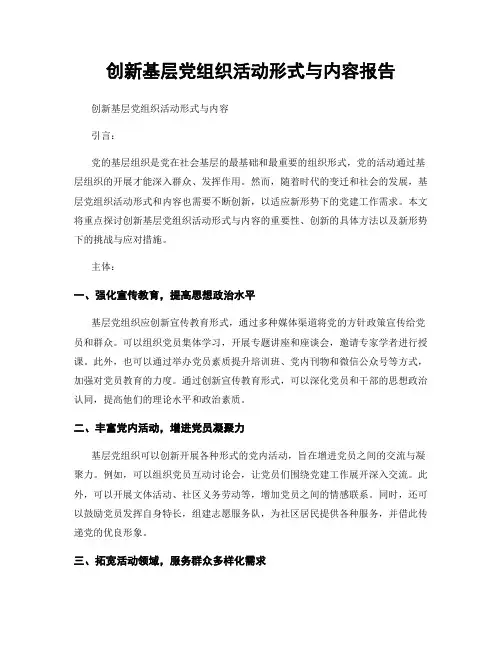 创新基层党组织活动形式与内容报告

创新基层党组织活动形式与内容

引言:

党的基层组织是党在社会基层的最基础和最重要的组织形式，党的活动通过基层组织的开展才能深入群众、发挥作用。然而，随着时代的变迁和社会的发展，基层党组织活动形式和内容也需要不断创新，以适应新形势下的党建工作需求。本文将重点探讨创新基层党组织活动形式与内容的重要性、创新的具体方法以及新形势下的挑战与应对措施。

主体:

一、强化宣传教育，提高思想政治水平

基层党组织应创新宣传教育形式，通过多种媒体渠道将党的方针政策宣传给党员和群众。可以组织党员集体学习，开展专题讲座和座谈会，邀请专家学者进行授课。此外，也可以通过举办党员素质提升培训班、党内刊物和微信公众号等方式，加强对党员教育的力度。通过创新宣传教育形式，可以深化党员和干部的思想政治认同，提高他们的理论水平和政治素质。

二、丰富党内活动，增进党员凝聚力

基层党组织可以创新开展各种形式的党内活动，旨在增进党员之间的交流与凝聚力。例如，可以组织党员互动讨论会，让党员们围绕党建工作展开深入交流。此外，可以开展文体活动、社区义务劳动等，增加党员之间的情感联系。同时，还可以鼓励党员发挥自身特长，组建志愿服务队，为社区居民提供各种服务，并借此传递党的优良形象。

三、拓宽活动领域，服务群众多样化需求